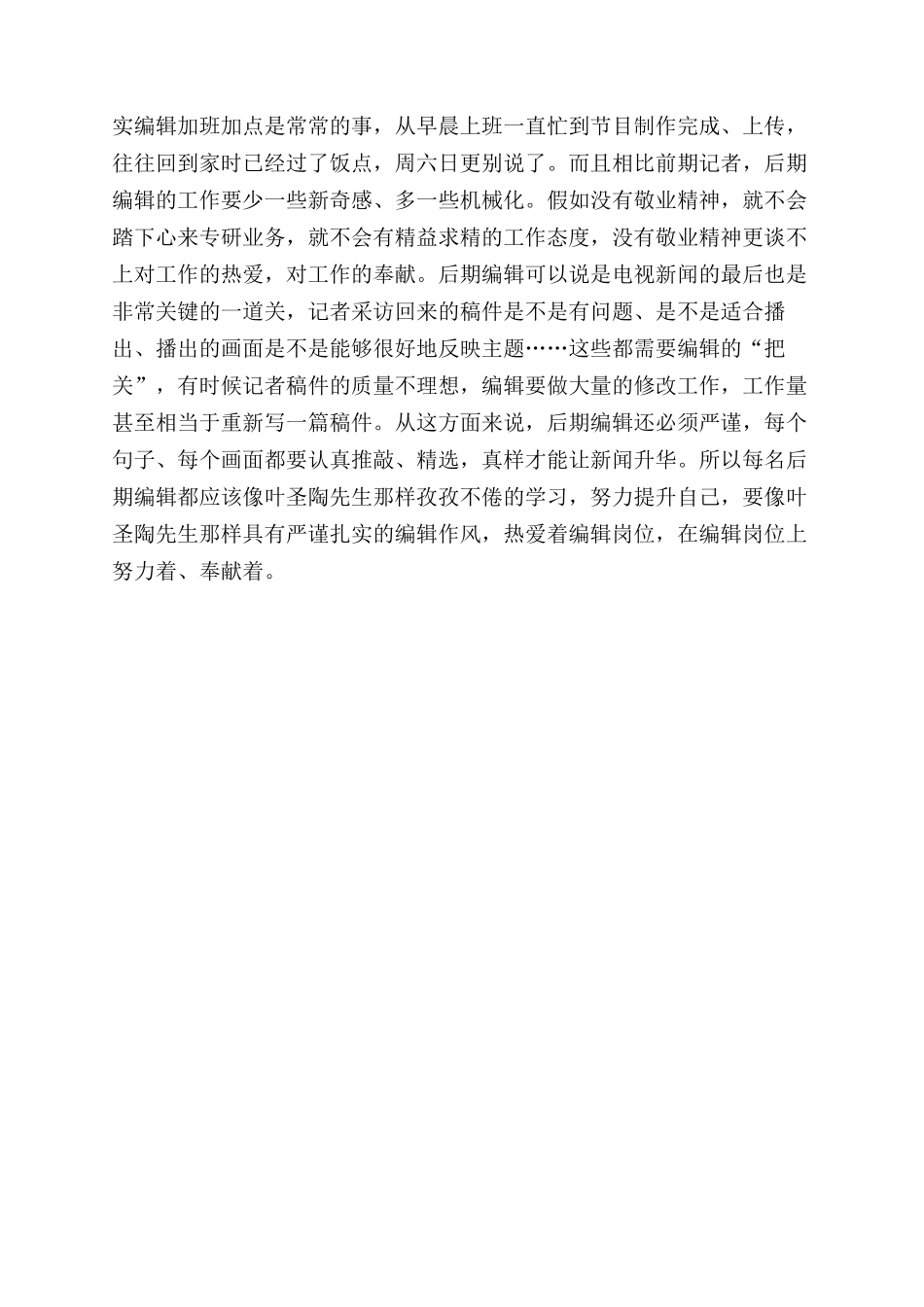 实编辑加班加点是常常的事，从早晨上班一直忙到节目制作完成、上传，往往回到家时已经过了饭点，周六日更别说了。而且相比前期记者，后期编辑的工作要少一些新奇感、多一些机械化。假如没有敬业精神，就不会踏下心来专研业务，就不会有精益求精的工作态度，没有敬业精神更谈不上对工作的热爱，对工作的奉献。后期编辑可以说是电视新闻的最后也是非常关键的一道关，记者采访回来的稿件是不是有问题、是不是适合播出、播出的画面是不是能够很好地反映主题……这些都需要编辑的“把关”，有时候记者稿件的质量不理想，编辑要做大量的修改工作，工作量甚至相当于重新写一篇稿件。从这方面来说，后期编辑还必须严谨，每个句子、每个画面都要认真推敲、精选，真样才能让新闻升华。所以每名后期编辑都应该像叶圣陶先生那样孜孜不倦的学习，努力提升自己，要像叶圣陶先生那样具有严谨扎实的编辑作风，热爱着编辑岗位，在编辑岗位上努力着、奉献着。